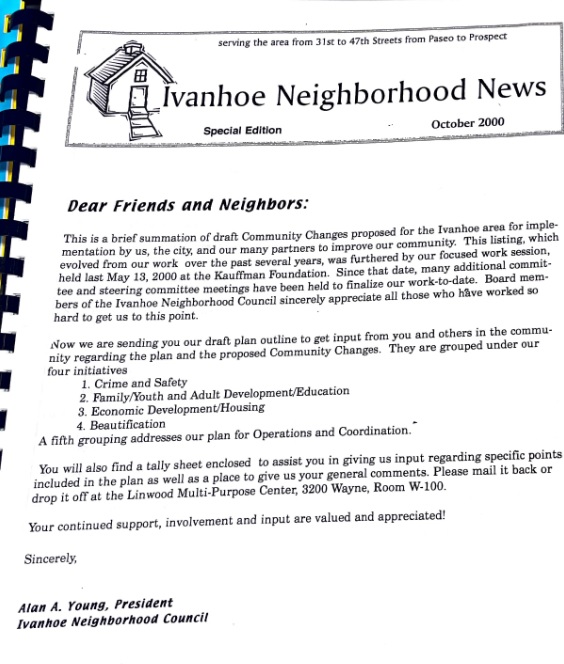 serving the area from 31st to 47th Streets from Paseo to Prospect

Ivanhoe Neighborhood News

Special Edition

October 2000

Dear Friends and Neighbors:

This is a brief summation of draft Community Changes proposed for the Ivanhoe area for implementation by us, the city, and our many partners to improve our community. This listing, which evolved from our work over the past several years, was furthered by our focused work session, held last May 13, 2000 at the Kauffman Foundation. Since that date, many additional committee and steering committee meetings have been held to finalize our work-to-date. Board members of the Ivanhoe Neighborhood Council sincerely appreciate all those who have worked so hard to get us to this point.

Now we are sending you our draft plan outline to get input from you and others in the community regarding the plan and the proposed Community Changes. They are grouped under our four initiatives
1. Crime and Safety
2. Family/Youth and Adult Development/Education
3. Economic Development/Housing
4. Beautification
A fifth grouping addresses our plan for Operations and Coordination.

You will also find a tally sheet enclosed to assist you in giving us input regarding specific points included in the plan as well as a place to give us your general comments. Please mail it back or drop it off at the Linwood Multi-Purpose Center, 3200 Wayne, Room W-100.

Your continued support, involvement and input are valued and appreciated!

Sincerely,

Alan A. Young, President
Ivanhoe Neighborhood Council